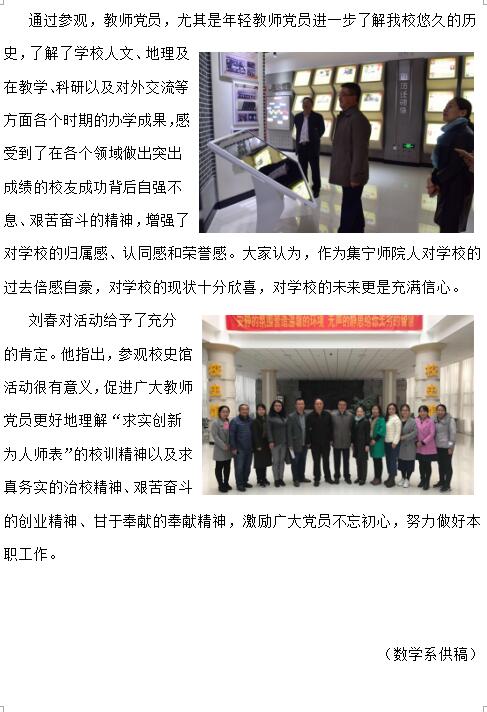 通过参观，教师党员，尤其是年轻教师党员进一步了解我校悠久的历史，了解了学校人文、地理及在教学、科研以及对外交流等方面各个时期的办学成果，感受到了在各个领域做出突出成绩的校友成功背后自强不息、艰苦奋斗的精神，增强了对学校的归属感、认同感和荣誉感。大家认为，作为集宁师院人对学校的过去倍感自豪，对学校的现状十分欣喜，对学校的未来更是充满信心。

刘春对活动给予了充分的肯定。他指出，参观校史馆活动很有意义，促进广大教师党员更好地理解“求实创新为人师表”的校训精神以及求真务实的治校精神、艰苦奋斗的创业精神、甘于奉献的奉献精神，激励广大党员不忘初心，努力做好本职工作。

（数学系供稿）